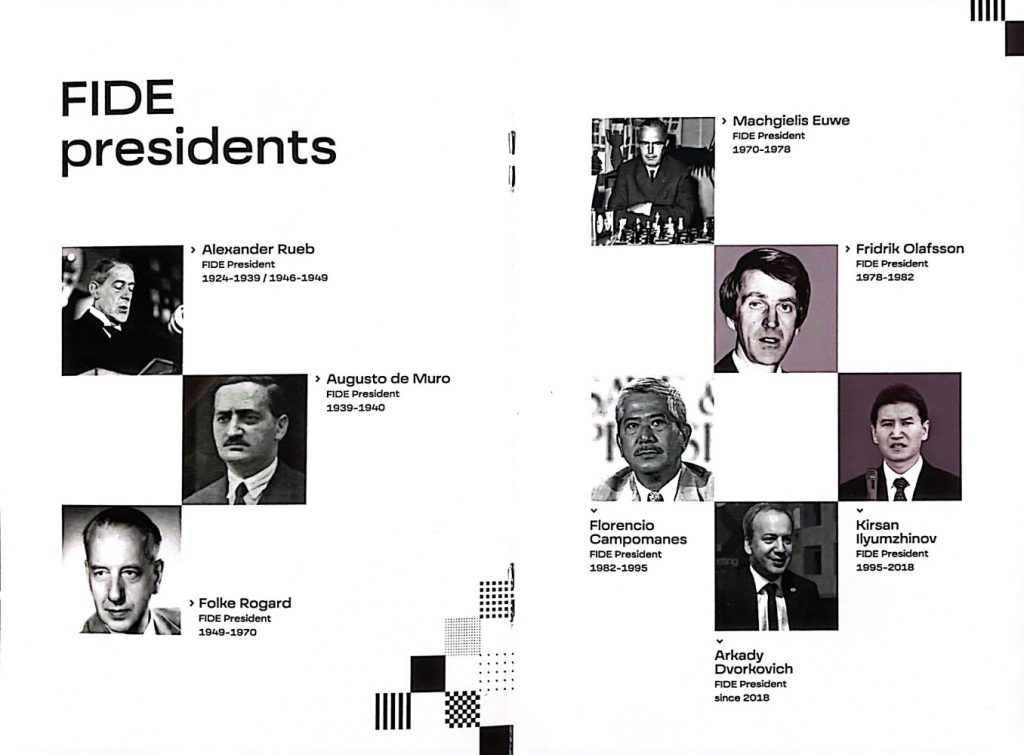 FIDE presidents

› Alexander Rueb
FIDE President
1924-1939 / 1946-1949

› Augusto de Muro
FIDE President
1939-1940

› Folke Rogard
FIDE President
1949-1970

› Machgielis Euwe
FIDE President
1970-1978

› Fridrik Olafsson
FIDE President
1978-1982

Florencio Campomanes
FIDE President
1982-1995

Kirsan Ilyumzhinov
FIDE President
1995-2018

Arkady Dvorkovich
FIDE President
since 2018